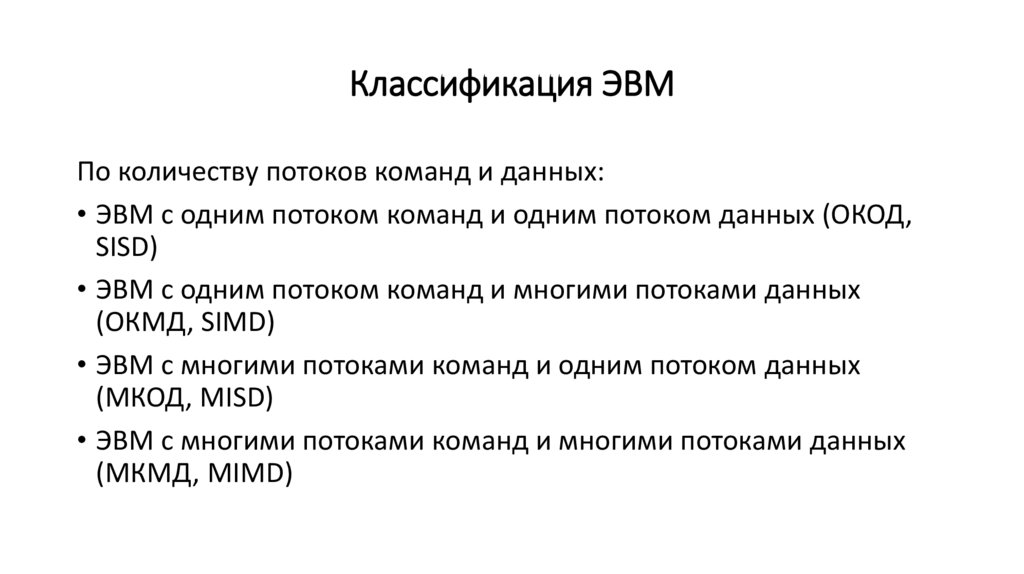 Классификация ЭВМ

По количеству потоков команд и данных:

• ЭВМ с одним потоком команд и одним потоком данных (ОКОД, SISD)
• ЭВМ с одним потоком команд и многими потоками данных (ОКМД, SIMD)
• ЭВМ с многими потоками команд и одним потоком данных (МКОД, MISD)
• ЭВМ с многими потоками команд и многими потоками данных (МКМД, MIMD)